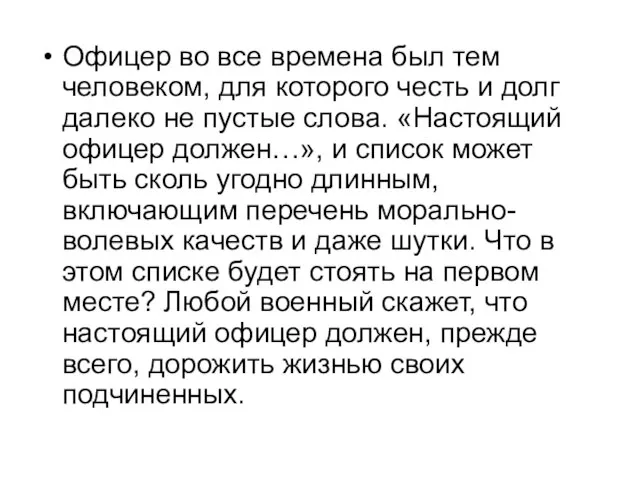 • Офицер во все времена был тем человеком, для которого честь и долг далеко не пустые слова. «Настоящий офицер должен…», и список может быть сколь угодно длинным, включающим перечень морально-волевых качеств и даже шутки. Что в этом списке будет стоять на первом месте? Любой военный скажет, что настоящий офицер должен, прежде всего, дорожить жизнью своих подчиненных.